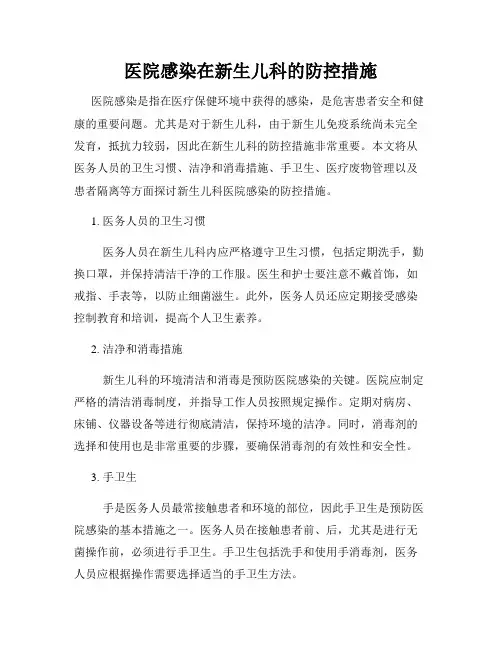 医院感染在新生儿科的防控措施

医院感染是指在医疗保健环境中获得的感染，是危害患者安全和健康的重要问题。尤其是对于新生儿科，由于新生儿免疫系统尚未完全发育，抵抗力较弱，因此在新生儿科的防控措施非常重要。本文将从医务人员的卫生习惯、洁净和消毒措施、手卫生、医疗废物管理以及患者隔离等方面探讨新生儿科医院感染的防控措施。

1. 医务人员的卫生习惯

医务人员在新生儿科内应严格遵守卫生习惯，包括定期洗手，勤换口罩，并保持清洁干净的工作服。医生和护士要注意不戴首饰，如戒指、手表等，以防止细菌滋生。此外，医务人员还应定期接受感染控制教育和培训，提高个人卫生素养。

2. 洁净和消毒措施

新生儿科的环境清洁和消毒是预防医院感染的关键。医院应制定严格的清洁消毒制度，并指导工作人员按照规定操作。定期对病房、床铺、仪器设备等进行彻底清洁，保持环境的洁净。同时，消毒剂的选择和使用也是非常重要的步骤，要确保消毒剂的有效性和安全性。

3. 手卫生

手是医务人员最常接触患者和环境的部位，因此手卫生是预防医院感染的基本措施之一。医务人员在接触患者前、后，尤其是进行无菌操作前，必须进行手卫生。手卫生包括洗手和使用手消毒剂，医务人员应根据操作需要选择适当的手卫生方法。